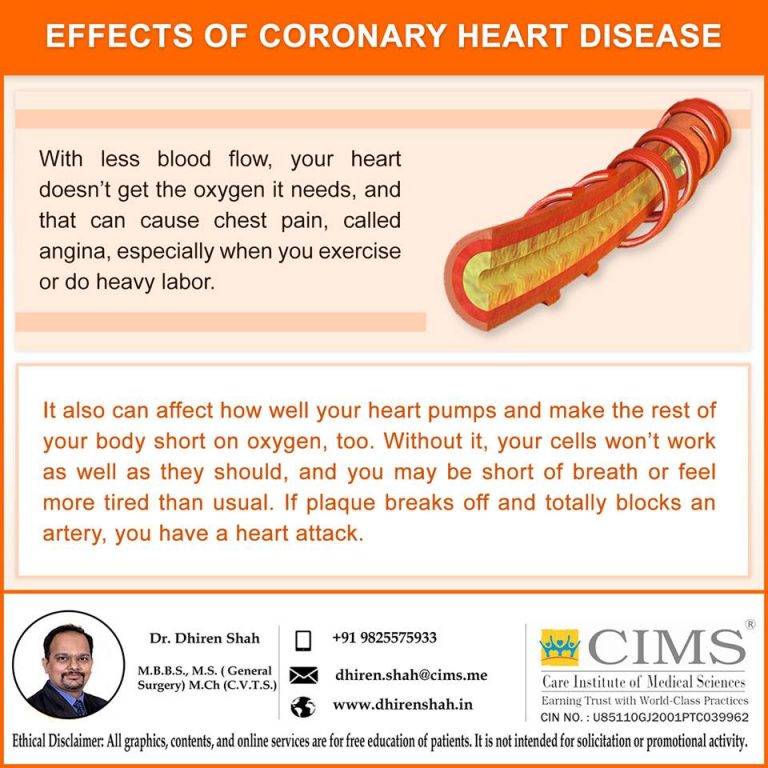 EFFECTS OF CORONARY HEART DISEASE

With less blood flow, your heart doesn't get the oxygen it needs, and that can cause chest pain, called angina, especially when you exercise or do heavy labor.

It also can affect how well your heart pumps and make the rest of your body short on oxygen, too. Without it, your cells won't work as well as they should, and you may be short of breath or feel more tired than usual. If plaque breaks off and totally blocks an artery, you have a heart attack.

Dr. Dhiren Shah

M.B.B.S., M.S. ( General Surgery) M.Ch (C.V.T.S.)

+91 9825575933

dhiren.shah@cims.me

www.dhirenshah.in

CIMS®

Care Institute of Medical Sciences

Earning Trust with World-Class Practices

CIN NO. : U85110GJ2001PTC039962

Ethical Disclaimer: All graphics, contents, and online services are for free education of patients. It is not intended for solicitation or promotional activity.